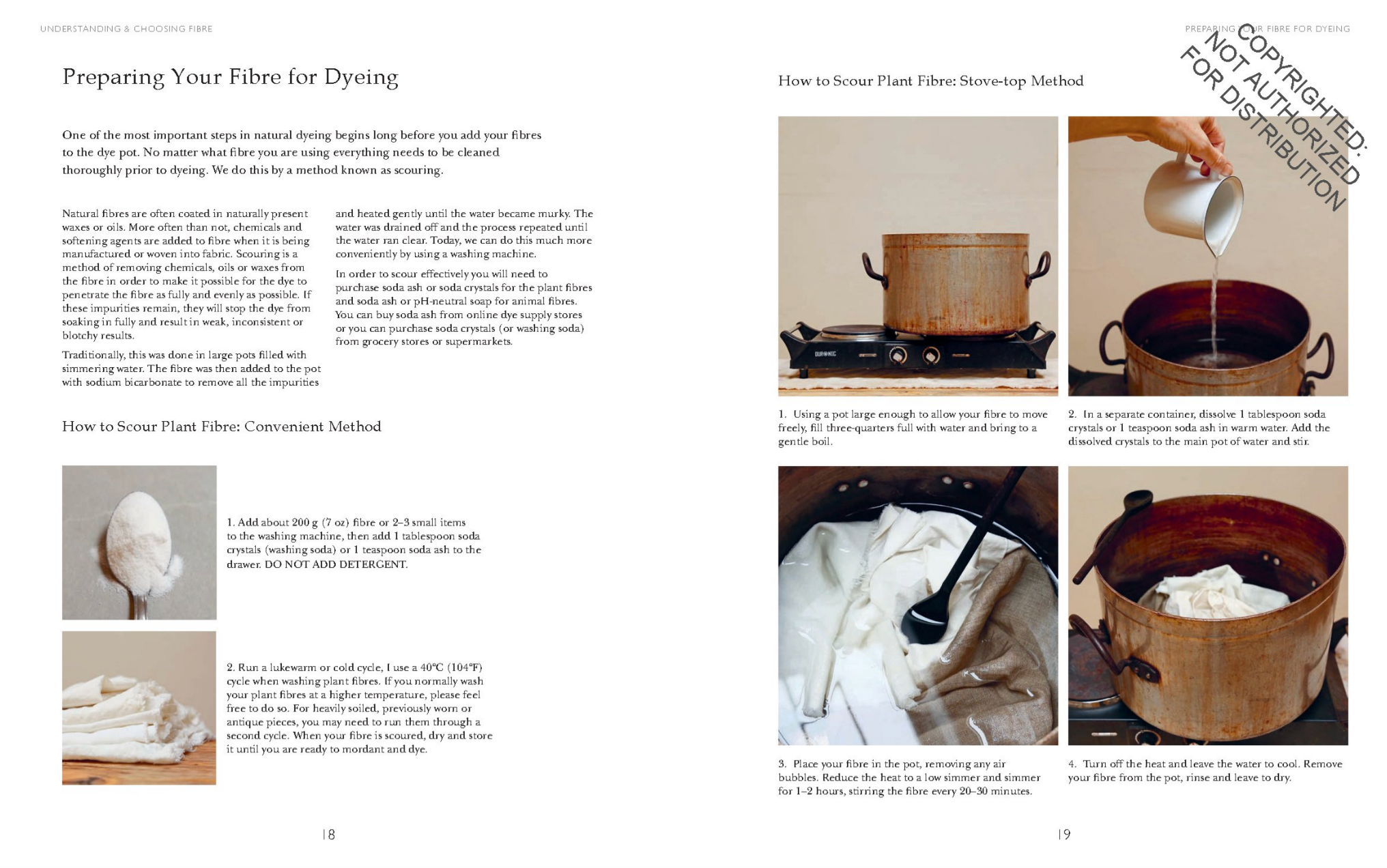 UNDERSTANDING & CHOOSING FIBRE

Preparing Your Fibre for Dyeing

One of the most important steps in natural dyeing begins long before you add your fibres to the dye pot. No matter what fibre you are using everything needs to be cleaned thoroughly prior to dyeing. We do this by a method known as scouring.

Natural fibres are often coated in naturally present waxes or oils. More often than not, chemicals and softening agents are added to fibre when it is being manufactured or woven into fabric. Scouring is a method of removing chemicals, oils or waxes from the fibre in order to make it possible for the dye to penetrate the fibre as fully and evenly as possible. If these impurities remain, they will stop the dye from soaking in fully and result in weak, inconsistent or blotchy results.

Traditionally, this was done in large pots filled with simmering water. The fibre was then added to the pot with sodium bicarbonate to remove all the impurities and heated gently until the water became murky. The water was drained off and the process repeated until the water ran clear. Today, we can do this much more conveniently by using a washing machine.

In order to scour effectively you will need to purchase soda ash or soda crystals for the plant fibres and soda ash or pH-neutral soap for animal fibres. You can buy soda ash from online dye supply stores or you can purchase soda crystals (or washing soda) from grocery stores or supermarkets.

How to Scour Plant Fibre: Convenient Method

1. Add about 200 g (7 oz) fibre or 2–3 small items to the washing machine, then add 1 tablespoon soda crystals (washing soda) or 1 teaspoon soda ash to the drawer. DO NOT ADD DETERGENT.

2. Run a lukewarm or cold cycle, I use a 40°C (104°F) cycle when washing plant fibres. If you normally wash your plant fibres at a higher temperature, please feel free to do so. For heavily soiled, previously worn or antique pieces, you may need to run them through a second cycle. When your fibre is scoured, dry and store it until you are ready to mordant and dye.

18

PREPARING YOUR FIBRE FOR DYEING

COPYRIGHTED: NOT AUTHORIZED FOR DISTRIBUTION

How to Scour Plant Fibre: Stove-top Method

DURONIC

1. Using a pot large enough to allow your fibre to move freely, fill three-quarters full with water and bring to a gentle boil.

2. In a separate container, dissolve 1 tablespoon soda crystals or 1 teaspoon soda ash in warm water. Add the dissolved crystals to the main pot of water and stir.

3. Place your fibre in the pot, removing any air bubbles. Reduce the heat to a low simmer and simmer for 1–2 hours, stirring the fibre every 20–30 minutes.

4. Turn off the heat and leave the water to cool. Remove your fibre from the pot, rinse and leave to dry.

19